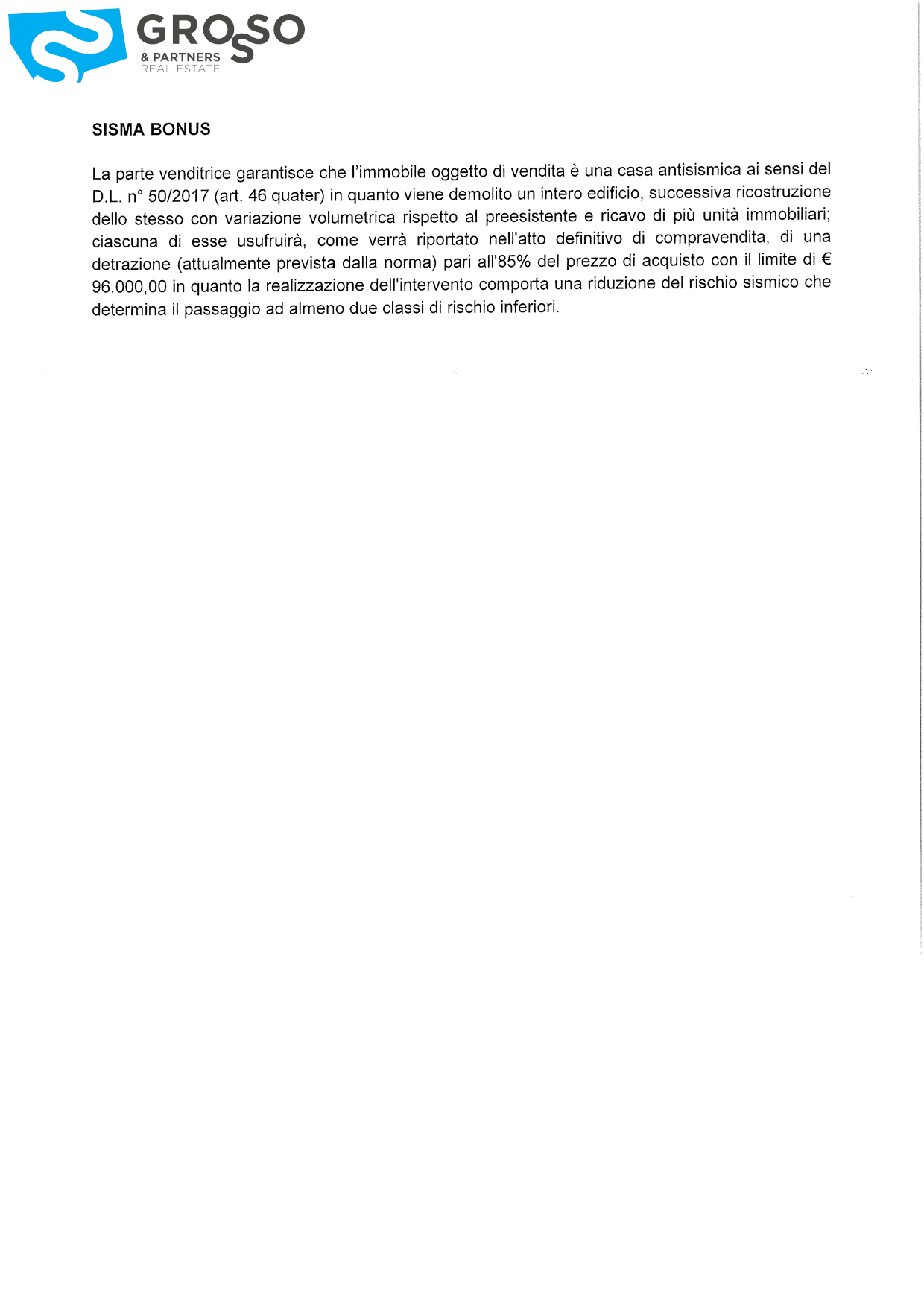 GROSSO
& PARTNERS
REAL ESTATE

SISMA BONUS

La parte venditrice garantisce che l'immobile oggetto di vendita è una casa antisismica ai sensi del D.L. n° 50/2017 (art. 46 quater) in quanto viene demolito un intero edificio, successiva ricostruzione dello stesso con variazione volumetrica rispetto al preesistente e ricavo di più unità immobiliari; ciascuna di esse usufruirà, come verrà riportato nell'atto definitivo di compravendita, di una detrazione (attualmente prevista dalla norma) pari all'85% del prezzo di acquisto con il limite di € 96.000,00 in quanto la realizzazione dell'intervento comporta una riduzione del rischio sismico che determina il passaggio ad almeno due classi di rischio inferiori.